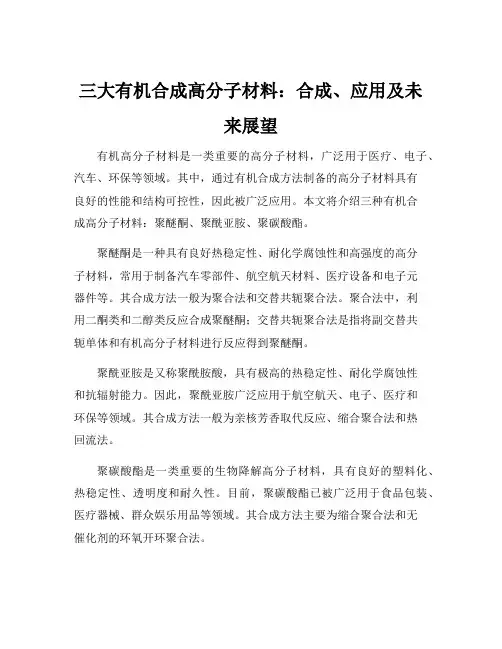 三大有机合成高分子材料：合成、应用及未来展望

有机高分子材料是一类重要的高分子材料，广泛用于医疗、电子、汽车、环保等领域。其中，通过有机合成方法制备的高分子材料具有良好的性能和结构可控性，因此被广泛应用。本文将介绍三种有机合成高分子材料：聚醚酮、聚酰亚胺、聚碳酸酯。

聚醚酮是一种具有良好热稳定性、耐化学腐蚀性和高强度的高分子材料，常用于制备汽车零部件、航空航天材料、医疗设备和电子元器件等。其合成方法一般为聚合法和交替共轭聚合法。聚合法中，利用二酮类和二醇类反应合成聚醚酮；交替共轭聚合法是指将副交替共轭单体和有机高分子材料进行反应得到聚醚酮。

聚酰亚胺是又称聚酰胺酸，具有极高的热稳定性、耐化学腐蚀性和抗辐射能力。因此，聚酰亚胺广泛应用于航空航天、电子、医疗和环保等领域。其合成方法一般为亲核芳香取代反应、缩合聚合法和热回流法。

聚碳酸酯是一类重要的生物降解高分子材料，具有良好的塑料化、热稳定性、透明度和耐久性。目前，聚碳酸酯已被广泛用于食品包装、医疗器械、群众娱乐用品等领域。其合成方法主要为缩合聚合法和无催化剂的环氧开环聚合法。